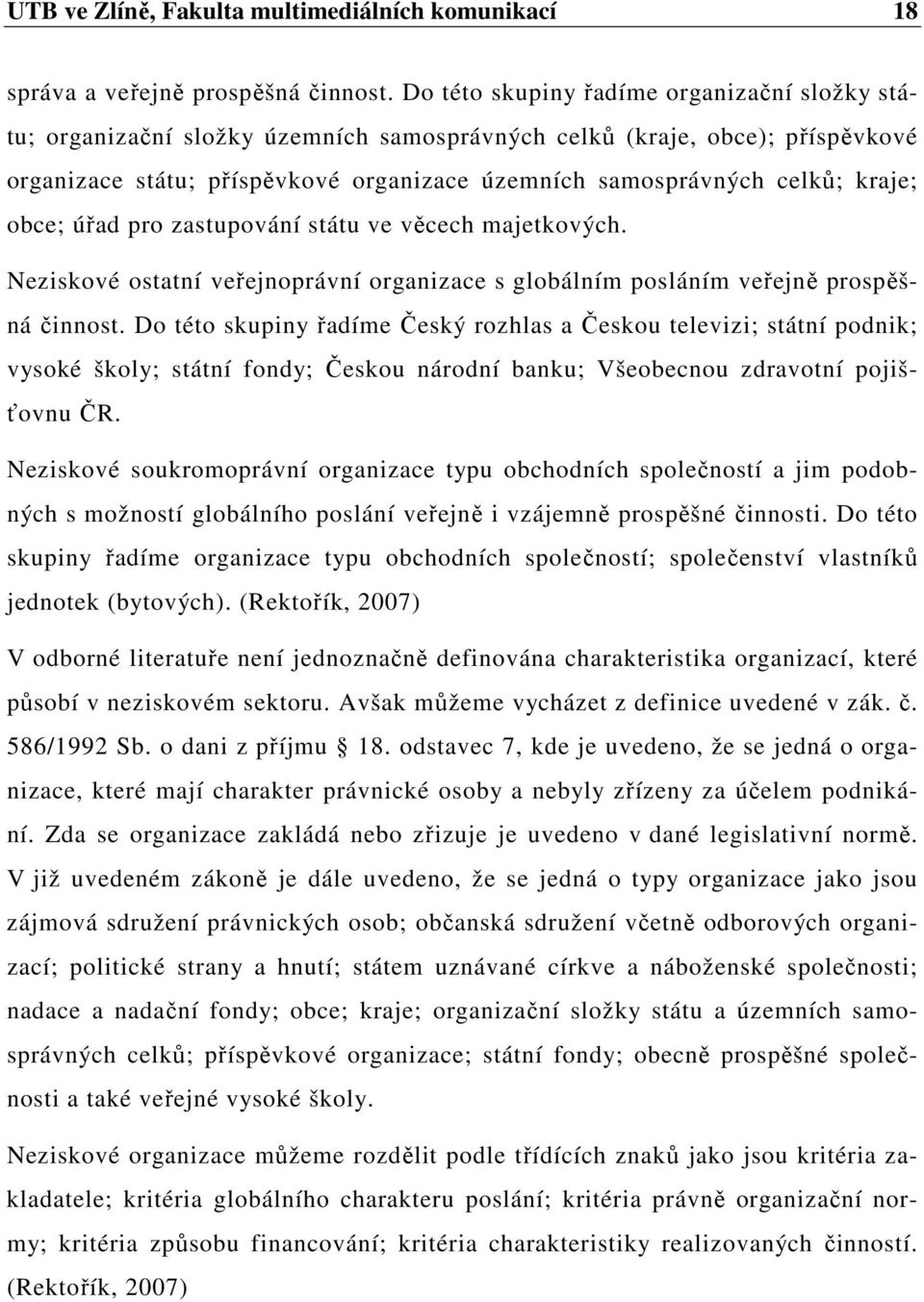 UTB ve Zlíně, Fakulta multimediálních komunikací 18

správa a veřejně prospěšná činnost. Do této skupiny řadíme organizační složky státu; organizační složky územních samosprávných celků (kraje, obce); příspěvkové organizace státu; příspěvkové organizace územních samosprávných celků; kraje; obce; úřad pro zastupování státu ve věcech majetkových.

Neziskové ostatní veřejnoprávní organizace s globálním posláním veřejně prospěšná činnost. Do této skupiny řadíme Český rozhlas a Českou televizi; státní podnik; vysoké školy; státní fondy; Českou národní banku; Všeobecnou zdravotní pojišťovnu ČR.

Neziskové soukromoprávní organizace typu obchodních společností a jim podobných s možností globálního poslání veřejně i vzájemně prospěšné činnosti. Do této skupiny řadíme organizace typu obchodních společností; společenství vlastníků jednotek (bytových). (Rektořík, 2007)

V odborné literatuře není jednoznačně definována charakteristika organizací, které působí v neziskovém sektoru. Avšak můžeme vycházet z definice uvedené v zák. č. 586/1992 Sb. o dani z příjmu § 18. odstavec 7, kde je uvedeno, že se jedná o organizace, které mají charakter právnické osoby a nebyly zřízeny za účelem podnikání. Zda se organizace zakládá nebo zřizuje je uvedeno v dané legislativní normě. V již uvedeném zákoně je dále uvedeno, že se jedná o typy organizace jako jsou zájmová sdružení právnických osob; občanská sdružení včetně odborových organizací; politické strany a hnutí; státem uznávané církve a náboženské společnosti; nadace a nadační fondy; obce; kraje; organizační složky státu a územních samosprávných celků; příspěvkové organizace; státní fondy; obecně prospěšné společnosti a také veřejné vysoké školy.

Neziskové organizace můžeme rozdělit podle třídících znaků jako jsou kritéria zakladatele; kritéria globálního charakteru poslání; kritéria právně organizační normy; kritéria způsobu financování; kritéria charakteristiky realizovaných činností. (Rektořík, 2007)